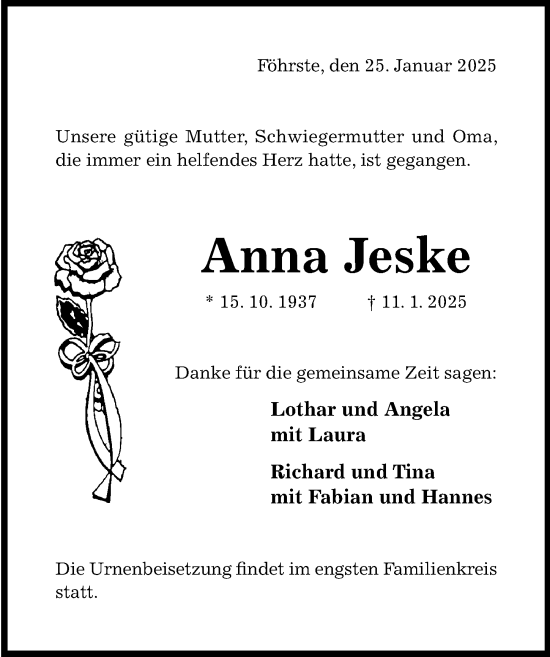 Föhrste, den 25. Januar 2025

Unsere gütige Mutter, Schwiegermutter und Oma, die immer ein helfendes Herz hatte, ist gegangen.

Anna Jeske

* 15. 10. 1937 † 11. 1. 2025

Danke für die gemeinsame Zeit sagen:

Lothar und Angela
mit Laura

Richard und Tina
mit Fabian und Hannes

Die Urnenbeisetzung findet im engsten Familienkreis statt.